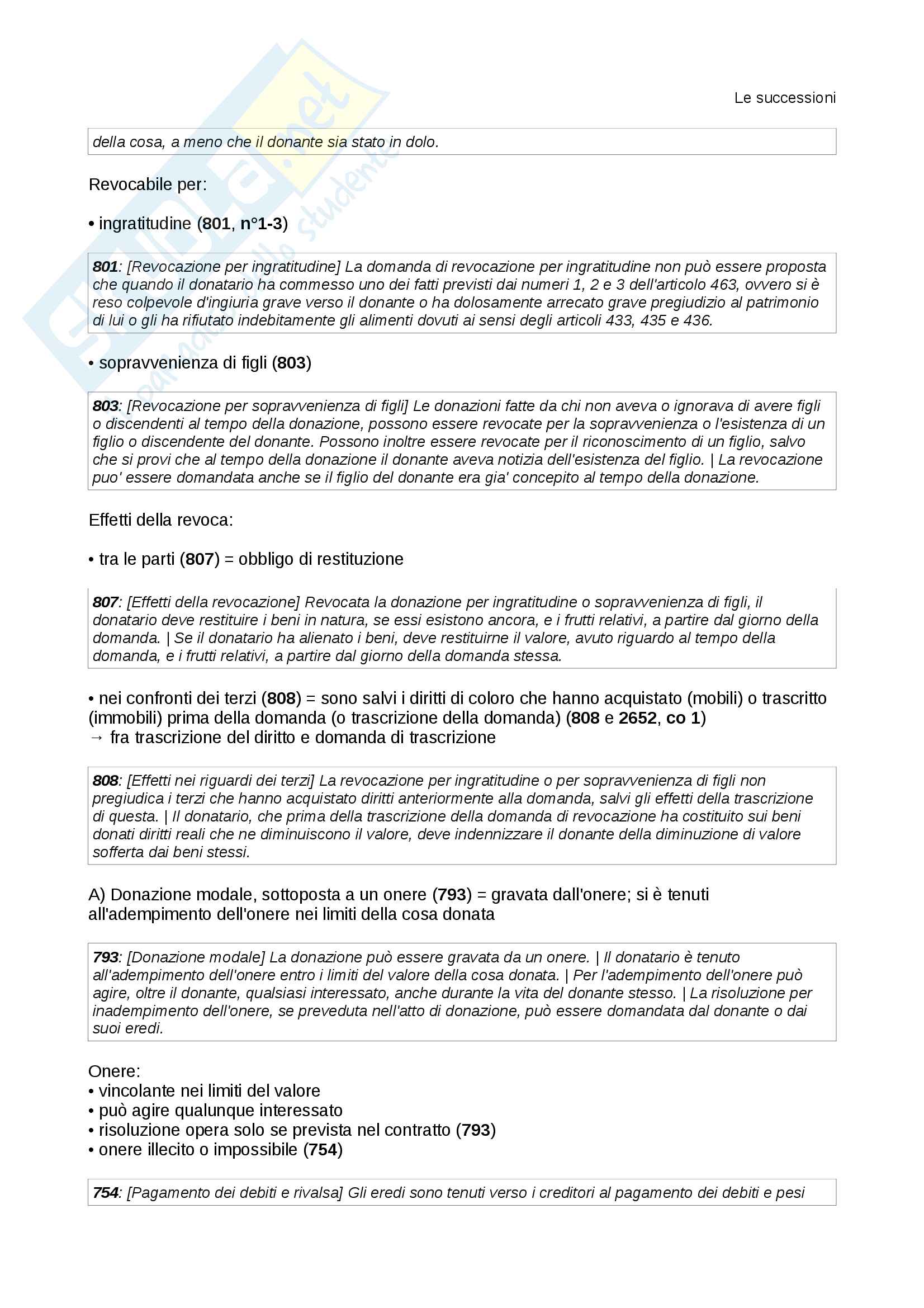 Le successioni

della cosa, a meno che il donante sia stato in dolo.

Revocabile per:

• ingratitudine (801, n°1-3)

801: [Revocazione per ingratitudine] La domanda di revocazione per ingratitudine non può essere proposta che quando il donatario ha commesso uno dei fatti previsti dai numeri 1, 2 e 3 dell'articolo 463, ovvero si è reso colpevole d'ingiuria grave verso il donante o ha dolosamente arrecato grave pregiudizio al patrimonio di lui o gli ha rifiutato indebitamente gli alimenti dovuti ai sensi degli articoli 433, 435 e 436.

• sopravvenienza di figli (803)

803: [Revocazione per sopravvenienza di figli] Le donazioni fatte da chi non aveva o ignorava di avere figli o discendenti al tempo della donazione, possono essere revocate per la sopravvenienza o l'esistenza di un figlio o discendente del donante. Possono inoltre essere revocate per il riconoscimento di un figlio, salvo che si provi che al tempo della donazione il donante aveva notizia dell'esistenza del figlio. | La revocazione puo' essere domandata anche se il figlio del donante era gia' concepito al tempo della donazione.

Effetti della revoca:

• tra le parti (807) = obbligo di restituzione

807: [Effetti della revocazione] Revocata la donazione per ingratitudine o sopravvenienza di figli, il donatario deve restituire i beni in natura, se essi esistono ancora, e i frutti relativi, a partire dal giorno della domanda. | Se il donatario ha alienato i beni, deve restituirne il valore, avuto riguardo al tempo della domanda, e i frutti relativi, a partire dal giorno della domanda stessa.

• nei confronti dei terzi (808) = sono salvi i diritti di coloro che hanno acquistato (mobili) o trascritto (immobili) prima della domanda (o trascrizione della domanda) (808 e 2652, co 1)
→ fra trascrizione del diritto e domanda di trascrizione

808: [Effetti nei riguardi dei terzi] La revocazione per ingratitudine o per sopravvenienza di figli non pregiudica i terzi che hanno acquistato diritti anteriormente alla domanda, salvi gli effetti della trascrizione di questa. | Il donatario, che prima della trascrizione della domanda di revocazione ha costituito sui beni donati diritti reali che ne diminuiscono il valore, deve indennizzare il donante della diminuzione di valore sofferta dai beni stessi.

A) Donazione modale, sottoposta a un onere (793) = gravata dall'onere; si è tenuti all'adempimento dell'onere nei limiti della cosa donata

793: [Donazione modale] La donazione può essere gravata da un onere. | Il donatario è tenuto all'adempimento dell'onere entro i limiti del valore della cosa donata. | Per l'adempimento dell'onere può agire, oltre il donante, qualsiasi interessato, anche durante la vita del donante stesso. | La risoluzione per inadempimento dell'onere, se preveduta nell'atto di donazione, può essere domandata dal donante o dai suoi eredi.

Onere:
• vincolante nei limiti del valore
• può agire qualunque interessato
• risoluzione opera solo se prevista nel contratto (793)
• onere illecito o impossibile (754)

754: [Pagamento dei debiti e rivalsa] Gli eredi sono tenuti verso i creditori al pagamento dei debiti e pesi